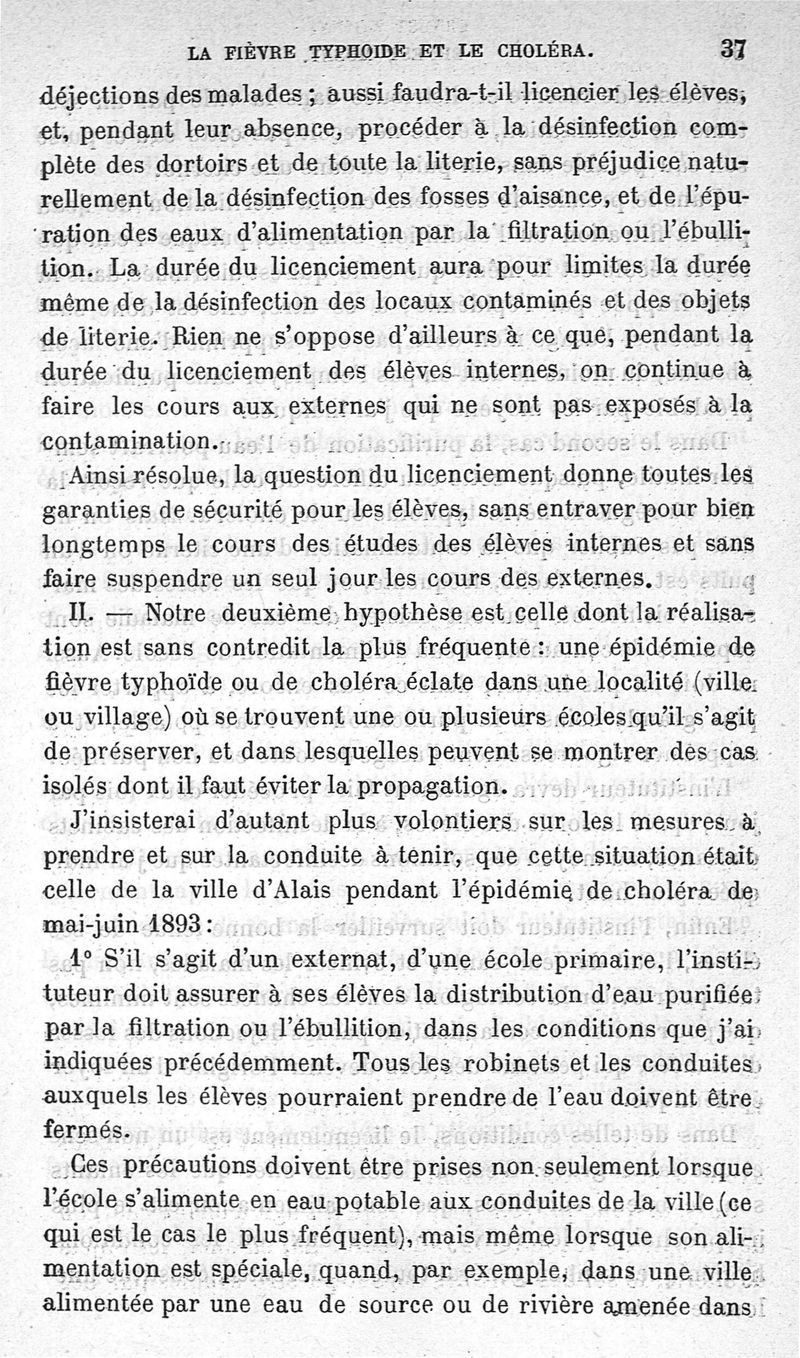 LA FIÈVRE TYPHOIDE ET LE CHOLÉRA. 37

déjections des malades ; aussi faudra-t-il licencier les élèves, et, pendant leur absence, procéder à la désinfection complète des dortoirs et de toute la literie, sans préjudice naturellement de la désinfection des fosses d'aisance, et de l'épuration des eaux d'alimentation par la filtration ou l'ébullition. La durée du licenciement aura pour limites la durée même de la désinfection des locaux contaminés et des objets de literie. Rien ne s'oppose d'ailleurs à ce que, pendant la durée du licenciement des élèves internes, on continue à faire les cours aux externes qui ne sont pas exposés à la contamination.

Ainsi résolue, la question du licenciement donne toutes les garanties de sécurité pour les élèves, sans entraver pour bien longtemps le cours des études des élèves internes et sans faire suspendre un seul jour les cours des externes.

II. — Notre deuxième hypothèse est celle dont la réalisation est sans contredit la plus fréquente : une épidémie de fièvre typhoïde ou de choléra éclate dans une localité (ville ou village) où se trouvent une ou plusieurs écoles qu'il s'agit de préserver, et dans lesquelles peuvent se montrer des cas isolés dont il faut éviter la propagation.

J'insisterai d'autant plus volontiers sur les mesures à prendre et sur la conduite à tenir, que cette situation était celle de la ville d'Alais pendant l'épidémie de choléra de mai-juin 1893 :

1° S'il s'agit d'un externat, d'une école primaire, l'instituteur doit assurer à ses élèves la distribution d'eau purifiée par la filtration ou l'ébullition, dans les conditions que j'ai indiquées précédemment. Tous les robinets et les conduites auxquels les élèves pourraient prendre de l'eau doivent être fermés.

Ces précautions doivent être prises non seulement lorsque l'école s'alimente en eau potable aux conduites de la ville (ce qui est le cas le plus fréquent), mais même lorsque son alimentation est spéciale, quand, par exemple, dans une ville alimentée par une eau de source ou de rivière amenée dans